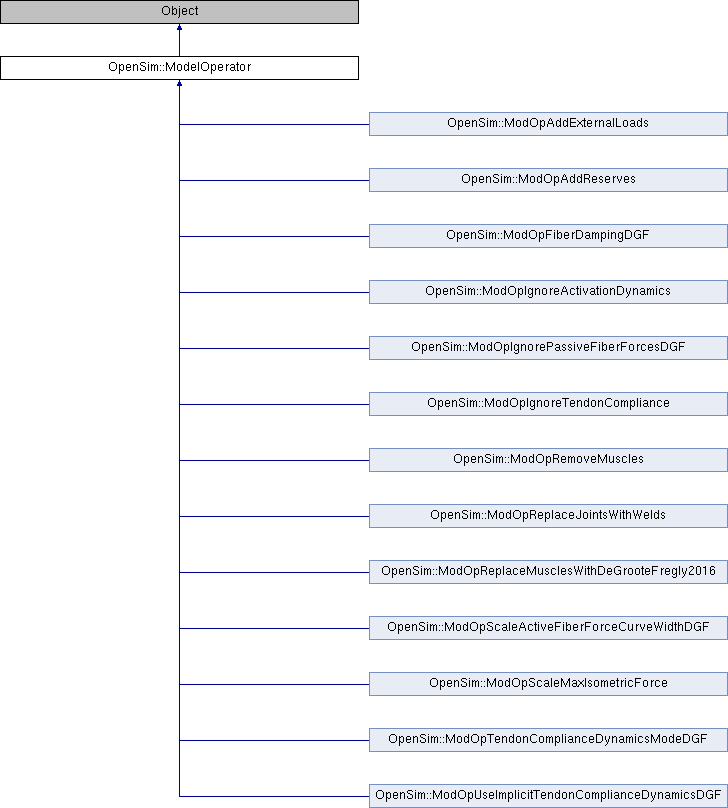 Object

OpenSim::ModelOperator

OpenSim::ModOpAddExternalLoads

OpenSim::ModOpAddReserves

OpenSim::ModOpFiberDampingDGF

OpenSim::ModOpIgnoreActivationDynamics

OpenSim::ModOpIgnorePassiveFiberForcesDGF

OpenSim::ModOpIgnoreTendonCompliance

OpenSim::ModOpRemoveMuscles

OpenSim::ModOpReplaceJointsWithWelds

OpenSim::ModOpReplaceMusclesWithDeGrooteFregly2016

OpenSim::ModOpScaleActiveFiberForceCurveWidthDGF

OpenSim::ModOpScaleMaxIsometricForce

OpenSim::ModOpTendonComplianceDynamicsModeDGF

OpenSim::ModOpUseImplicitTendonComplianceDynamicsDGF